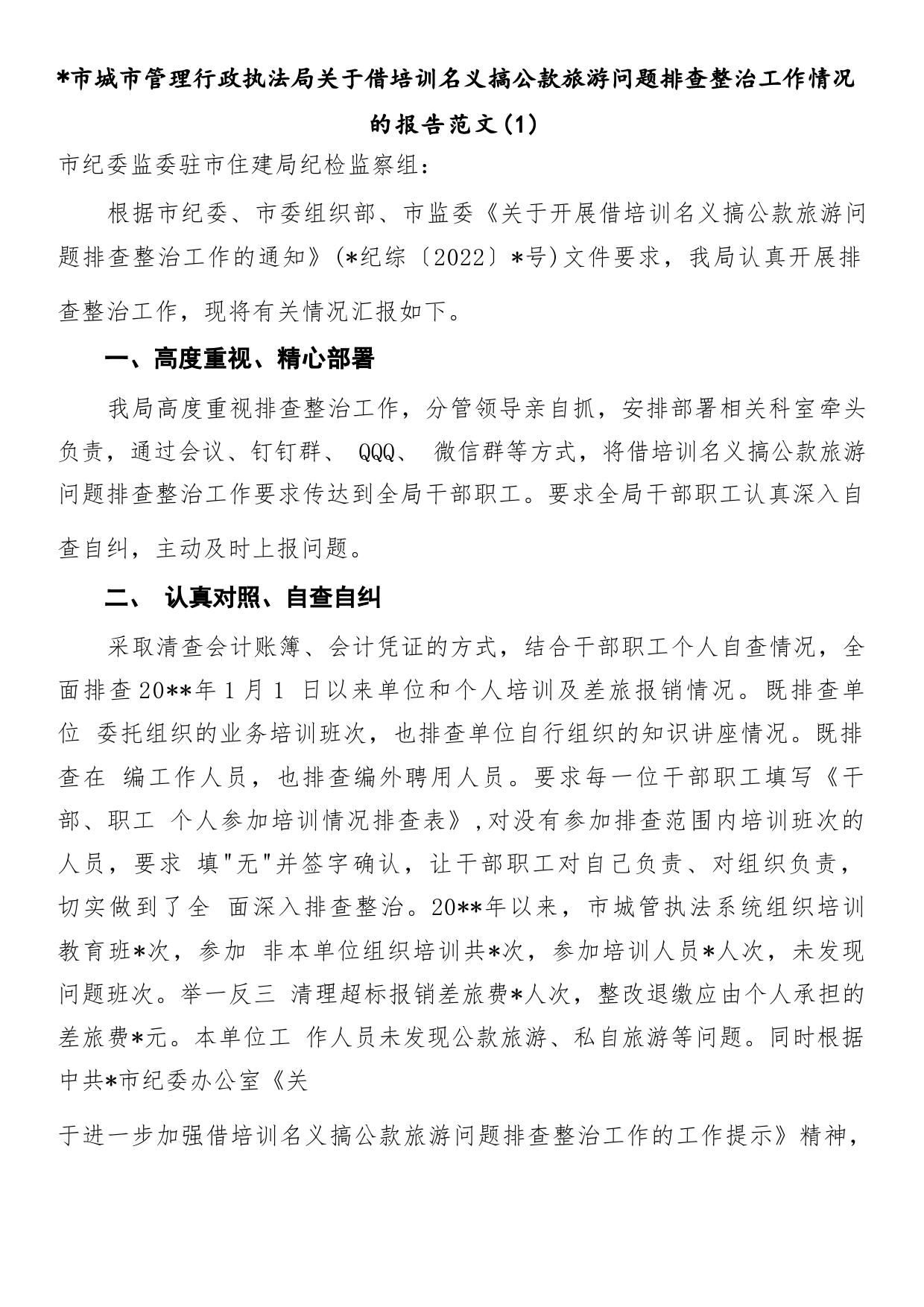 *市城市管理行政执法局关于借培训名义搞公款旅游问题排查整治工作情况的报告范文(1)

市纪委监委驻市住建局纪检监察组:

根据市纪委、市委组织部、市监委《关于开展借培训名义搞公款旅游问题排查整治工作的通知》(*纪综〔2022〕*号)文件要求，我局认真开展排查整治工作，现将有关情况汇报如下。

一、高度重视、精心部署

我局高度重视排查整治工作，分管领导亲自抓，安排部署相关科室牵头负责，通过会议、钉钉群、 QQQ、 微信群等方式，将借培训名义搞公款旅游问题排查整治工作要求传达到全局干部职工。要求全局干部职工认真深入自查自纠，主动及时上报问题。

二、 认真对照、自查自纠

采取清查会计账簿、会计凭证的方式，结合干部职工个人自查情况，全面排查20**年1月1 日以来单位和个人培训及差旅报销情况。既排查单位 委托组织的业务培训班次，也排查单位自行组织的知识讲座情况。既排查在 编工作人员，也排查编外聘用人员。要求每一位干部职工填写《干部、职工 个人参加培训情况排查表》,对没有参加排查范围内培训班次的人员，要求 填"无"并签字确认，让干部职工对自己负责、对组织负责，切实做到了全 面深入排查整治。20**年以来，市城管执法系统组织培训教育班*次，参加 非本单位组织培训共*次，参加培训人员*人次，未发现问题班次。举一反三 清理超标报销差旅费*人次，整改退缴应由个人承担的差旅费*元。本单位工 作人员未发现公款旅游、私自旅游等问题。同时根据中共*市纪委办公室《关

于进一步加强借培训名义搞公款旅游问题排查整治工作的工作提示》精神，